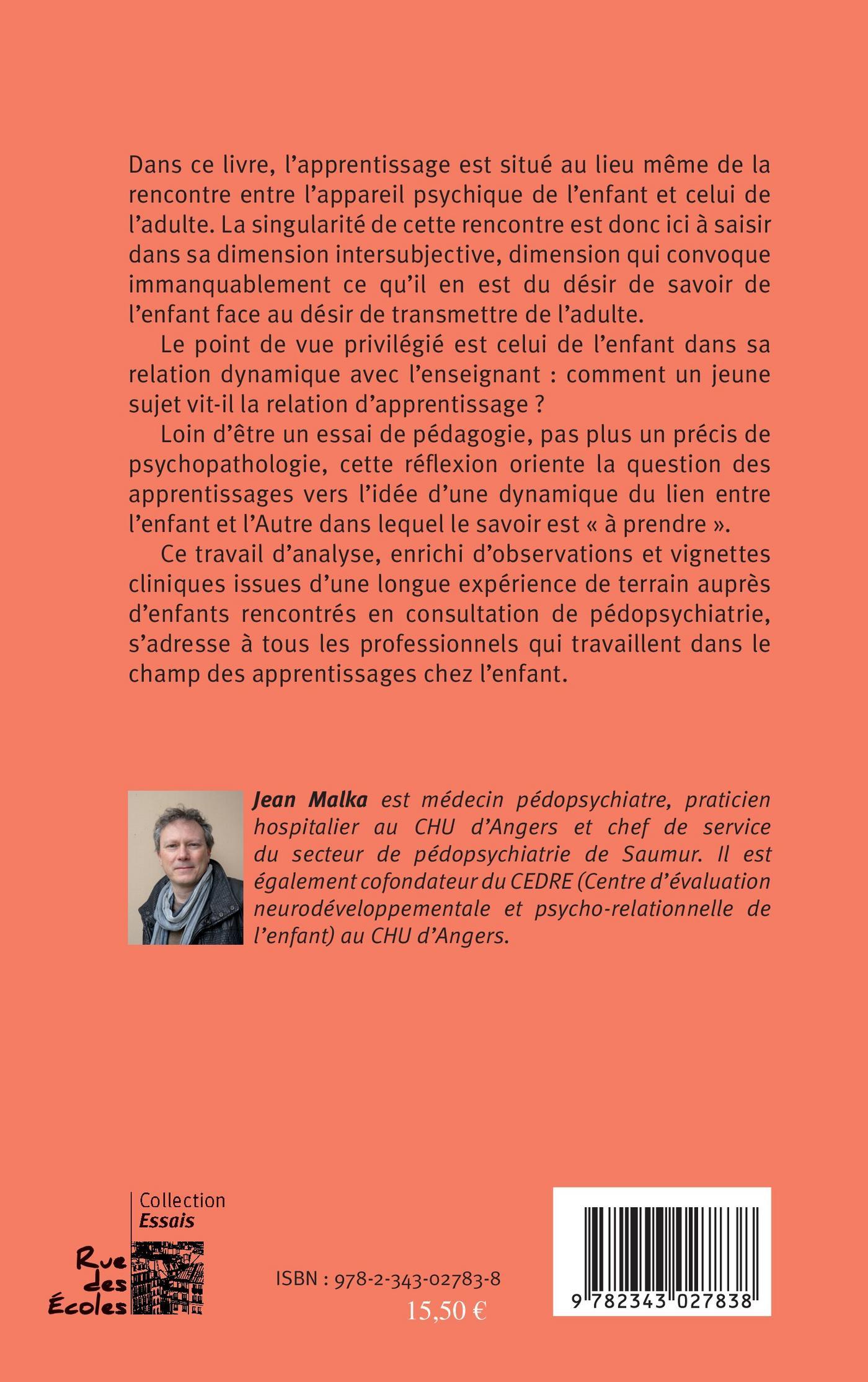 Dans ce livre, l'apprentissage est situé au lieu même de la rencontre entre l'appareil psychique de l'enfant et celui de l'adulte. La singularité de cette rencontre est donc ici à saisir dans sa dimension intersubjective, dimension qui convoque immanquablement ce qu'il en est du désir de savoir de l'enfant face au désir de transmettre de l'adulte.

Le point de vue privilégié est celui de l'enfant dans sa relation dynamique avec l'enseignant : comment un jeune sujet vit-il la relation d'apprentissage ?

Loin d'être un essai de pédagogie, pas plus un précis de psychopathologie, cette réflexion oriente la question des apprentissages vers l'idée d'une dynamique du lien entre l'enfant et l'Autre dans lequel le savoir est « à prendre ».

Ce travail d'analyse, enrichi d'observations et vignettes cliniques issues d'une longue expérience de terrain auprès d'enfants rencontrés en consultation de pédopsychiatrie, s'adresse à tous les professionnels qui travaillent dans le champ des apprentissages chez l'enfant.

Jean Malka est médecin pédopsychiatre, praticien hospitalier au CHU d'Angers et chef de service du secteur de pédopsychiatrie de Saumur. Il est également cofondateur du CEDRE (Centre d'évaluation neurodéveloppementale et psycho-relationnelle de l'enfant) au CHU d'Angers.

Collection
Essais

Rue des Écoles

ISBN : 978-2-343-02783-8
15,50 €

9 782343 027838